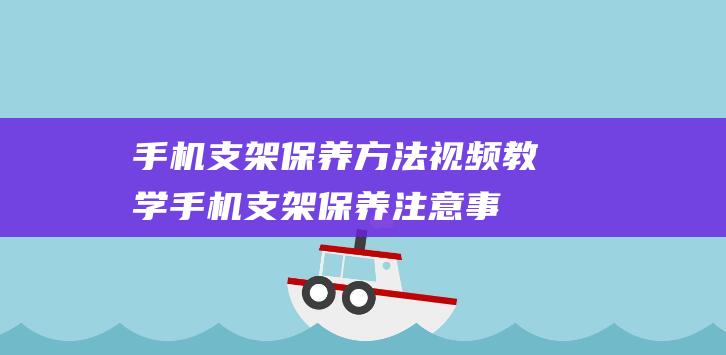 手机支架保养方法视频教学手机支架保养注意事